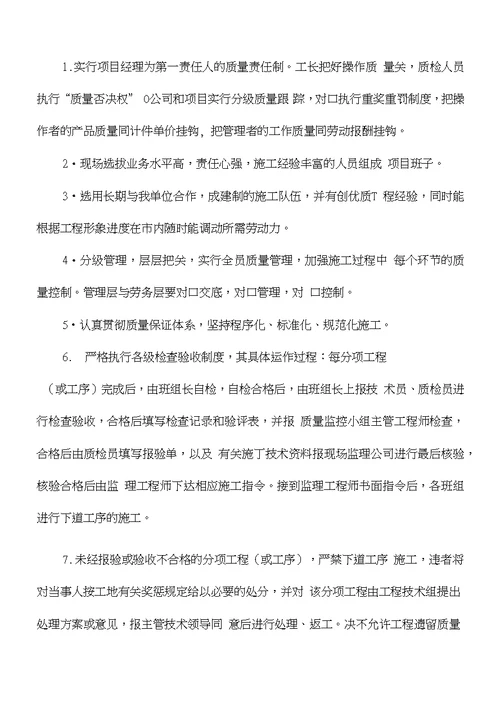 1.实行项目经理为第一责任人的质量责任制。工长把好操作质 量关，质检人员执行“质量否决权” 0公司和项目实行分级质量跟 踪，对口执行重奖重罚制度，把操作者的产品质量同计件单价挂钩，把管理者的工作质量同劳动报酬挂钩。

2・现场选拔业务水平高，责任心强，施工经验丰富的人员组成 项目班子。

3・选用长期与我单位合作，成建制的施工队伍，并有创优质T 程经验，同时能根据工程形象进度在市内随时能调动所需劳动力。

4・分级管理，层层把关，实行全员质量管理，加强施工过程中 每个环节的质量控制。管理层与劳务层要对口交底，对口管理，对 口控制。

5・认真贯彻质量保证体系，坚持程序化、标准化、规范化施工。

6. 严格执行各级检查验收制度，其具体运作过程：每分项工程

（或工序）完成后，由班组长自检，自检合格后，由班组长上报技 术员、质检员进行检查验收，合格后填写检查记录和验评表，并报 质量监控小组主管工程师检查，合格后由质检员填写报验单，以及 有关施丁技术资料报现场监理公司进行最后核验，核验合格后由监 理工程师下达相应施工指令。接到监理工程师书面指令后，各班组进行下道工序的施工。

7.未经报验或验收不合格的分项工程（或工序），严禁下道工序 施工，违者将对当事人按工地有关奖惩规定给以必要的处分，并对 该分项工程由工程技术组提出处理方案或意见，报主管技术领导同 意后进行处理、返工。决不允许工程遗留质量